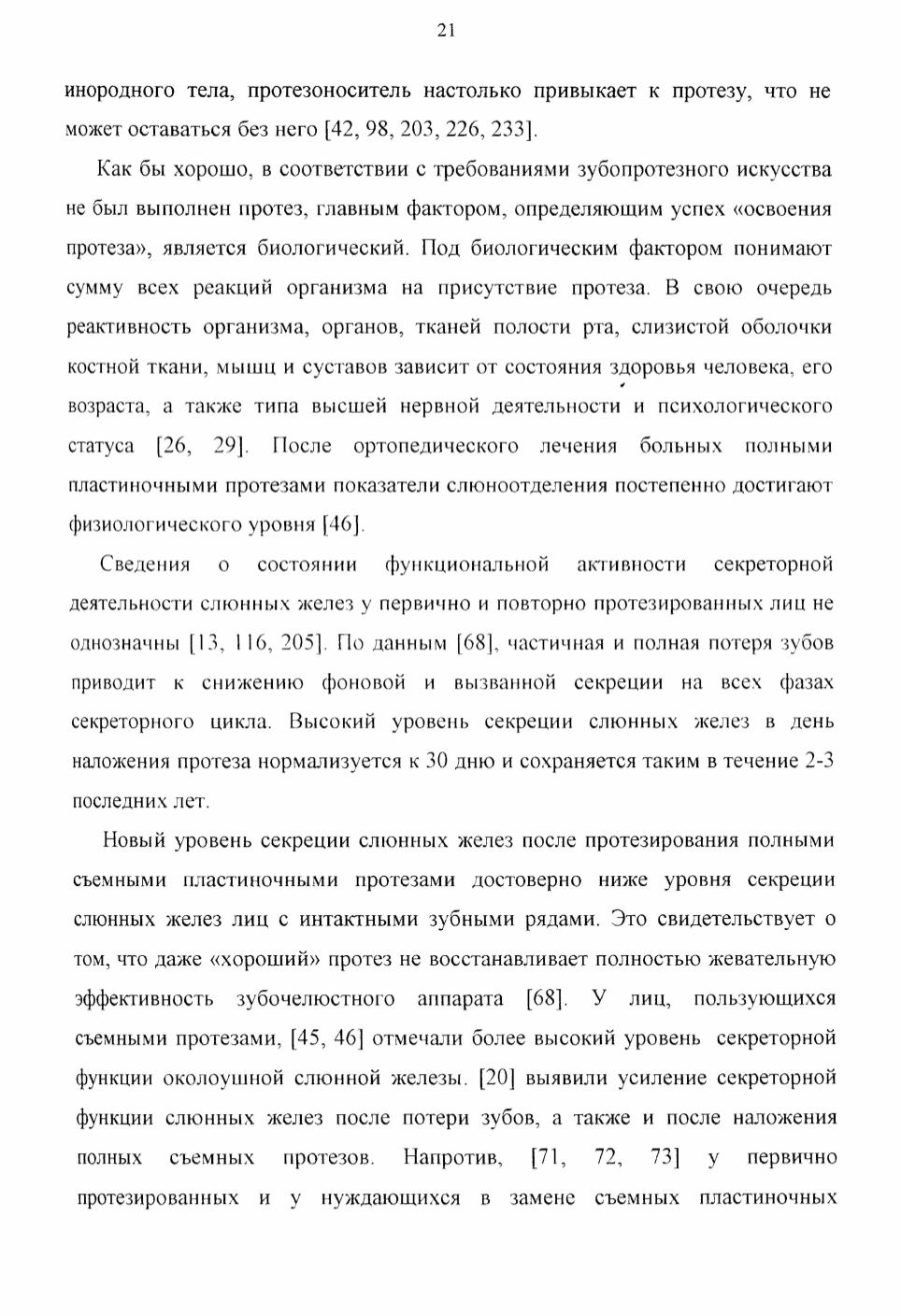 21

инородного тела, протезоноситель настолько привыкает к протезу, что не может оставаться без него [42, 98, 203, 226, 233].

Как бы хорошо, в соответствии с требованиями зубопротезного искусства не был выполнен протез, главным фактором, определяющим успех «освоения протеза», является биологический. Под биологическим фактором понимают сумму всех реакций организма на присутствие протеза. В свою очередь реактивность организма, органов, тканей полости рта, слизистой оболочки костной ткани, мышц и суставов зависит от состояния здоровья человека, его возраста, а также типа высшей нервной деятельности и психологического статуса [26, 29]. После ортопедического лечения больных полными пластиночными протезами показатели слюноотделения постепенно достигают физиологического уровня [46].

Сведения о состоянии функциональной активности секреторной деятельности слюнных желез у первично и повторно протезированных лиц не однозначны [13, 116, 205]. По данным [68], частичная и полная потеря зубов приводит к снижению фоновой и вызванной секреции на всех фазах секреторного цикла. Высокий уровень секреции слюнных желез в день наложения протеза нормализуется к 30 дню и сохраняется таким в течение 2-3 последних лет.

Новый уровень секреции слюнных желез после протезирования полными съемными пластиночными протезами достоверно ниже уровня секреции слюнных желез лиц с интактными зубными рядами. Это свидетельствует о том, что даже «хороший» протез не восстанавливает полностью жевательную эффективность зубочелюстного аппарата [68]. У лиц, пользующихся съемными протезами, [45, 46] отмечали более высокий уровень секреторной функции околоушной слюнной железы. [20] выявили усиление секреторной функции слюнных желез после потери зубов, а также и после наложения полных съемных протезов. Напротив, [71, 72, 73] у первично протезированных и у нуждающихся в замене съемных пластиночных